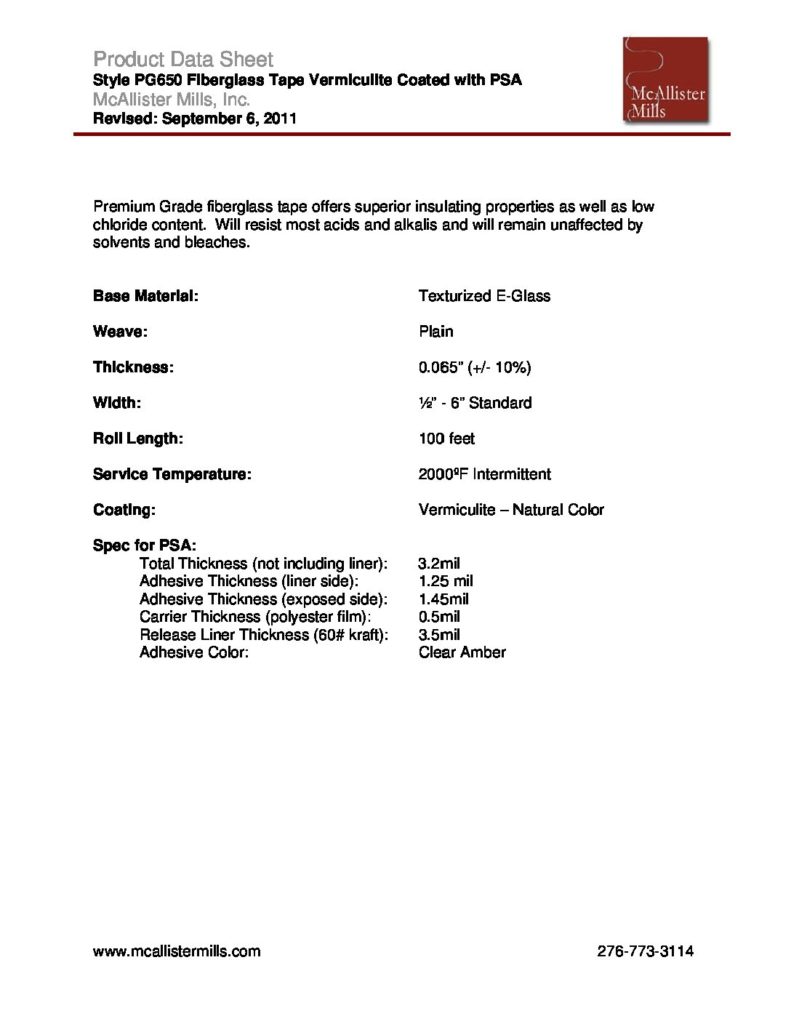 Product Data Sheet
Style PG650 Fiberglass Tape Vermiculite Coated with PSA
McAllister Mills, Inc.
Revised: September 6, 2011

McAllister Mills

Premium Grade fiberglass tape offers superior insulating properties as well as low chloride content. Will resist most acids and alkalis and will remain unaffected by solvents and bleaches.

Base Material: Texturized E-Glass

Weave: Plain

Thickness: 0.065" (+/- 10%)

Width: ½" - 6" Standard

Roll Length: 100 feet

Service Temperature: 2000ºF Intermittent

Coating: Vermiculite – Natural Color

Spec for PSA:
Total Thickness (not including liner): 3.2mil
Adhesive Thickness (liner side): 1.25 mil
Adhesive Thickness (exposed side): 1.45mil
Carrier Thickness (polyester film): 0.5mil
Release Liner Thickness (60# kraft): 3.5mil
Adhesive Color: Clear Amber

www.mcallistermills.com 276-773-3114